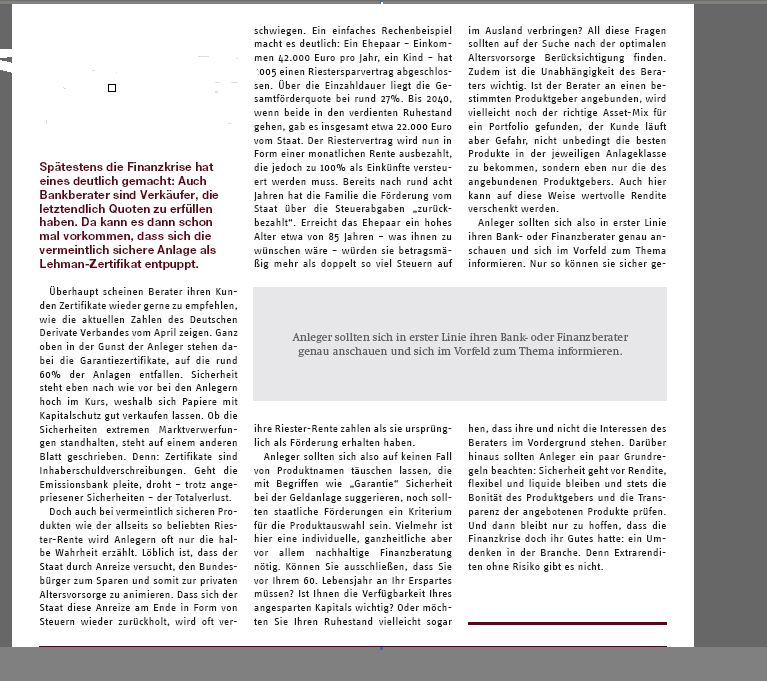 Spätestens die Finanzkrise hat eines deutlich gemacht: Auch Bankberater sind Verkäufer, die letztendlich Quoten zu erfüllen haben. Da kann es dann schon mal vorkommen, dass sich die vermeintlich sichere Anlage als Lehman-Zertifikat entpuppt.

Überhaupt scheinen Berater ihren Kunden Zertifikate wieder gerne zu empfehlen, wie die aktuellen Zahlen des Deutschen Derivate Verbandes vom April zeigen. Ganz oben in der Gunst der Anleger stehen dabei die Garantiezertifikate, auf die rund 60% der Anlagen entfallen. Sicherheit steht eben nach wie vor bei den Anlegern hoch im Kurs, weshalb sich Papiere mit Kapitalschutz gut verkaufen lassen. Ob die Sicherheiten extremen Marktverwerfungen standhalten, steht auf einem anderen Blatt geschrieben. Denn: Zertifikate sind Inhaberschuldverschreibungen. Geht die Emissionsbank pleite, droht – trotz angepriesener Sicherheiten – der Totalverlust.

Doch auch bei vermeintlich sicheren Produkten wie der allseits so beliebten Riester-Rente wird Anlegern oft nur die halbe Wahrheit erzählt. Löblich ist, dass der Staat durch Anreize versucht, den Bundesbürger zum Sparen und somit zur privaten Altersvorsorge zu animieren. Dass sich der Staat diese Anreize am Ende in Form von Steuern wieder zurückholt, wird oft verschwiegen. Ein einfaches Rechenbeispiel macht es deutlich: Ein Ehepaar – Einkommen 42.000 Euro pro Jahr, ein Kind – hat '005 einen Riestersparvertrag abgeschlossen. Über die Einzahldauer liegt die Gesamtförderquote bei rund 27%. Bis 2040, wenn beide in den verdienten Ruhestand gehen, gab es insgesamt etwa 22.000 Euro vom Staat. Der Riestervertrag wird nun in Form einer monatlichen Rente ausbezahlt, die jedoch zu 100% als Einkünfte versteuert werden muss. Bereits nach rund acht Jahren hat die Familie die Förderung vom Staat über die Steuerabgaben „zurückbezahlt". Erreicht das Ehepaar ein hohes Alter etwa von 85 Jahren – was ihnen zu wünschen wäre – würden sie betragsmäßig mehr als doppelt so viel Steuern auf ihre Riester-Rente zahlen als sie ursprünglich als Förderung erhalten haben.

Anleger sollten sich also auf keinen Fall von Produktnamen täuschen lassen, die mit Begriffen wie „Garantie" Sicherheit bei der Geldanlage suggerieren, noch sollten staatliche Förderungen ein Kriterium für die Produktauswahl sein. Vielmehr ist hier eine individuelle, ganzheitliche aber vor allem nachhaltige Finanzberatung nötig. Können Sie ausschließen, dass Sie vor Ihrem 60. Lebensjahr an Ihr Erspartes müssen? Ist Ihnen die Verfügbarkeit Ihres angesparten Kapitals wichtig? Oder möchten Sie Ihren Ruhestand vielleicht sogar im Ausland verbringen? All diese Fragen sollten auf der Suche nach der optimalen Altersvorsorge Berücksichtigung finden. Zudem ist die Unabhängigkeit des Beraters wichtig. Ist der Berater an einen bestimmten Produktgeber angebunden, wird vielleicht noch der richtige Asset-Mix für ein Portfolio gefunden, der Kunde läuft aber Gefahr, nicht unbedingt die besten Produkte in der jeweiligen Anlageklasse zu bekommen, sondern eben nur die des angebundenen Produktgebers. Auch hier kann auf diese Weise wertvolle Rendite verschenkt werden.

Anleger sollten sich also in erster Linie ihren Bank- oder Finanzberater genau anschauen und sich im Vorfeld zum Thema informieren. Nur so können sie sicher gehen, dass ihre und nicht die Interessen des Beraters im Vordergrund stehen. Darüber hinaus sollten Anleger ein paar Grundregeln beachten: Sicherheit geht vor Rendite, flexibel und liquide bleiben und stets die Bonität des Produktgebers und die Transparenz der angebotenen Produkte prüfen. Und dann bleibt nur zu hoffen, dass die Finanzkrise doch ihr Gutes hatte: ein Umdenken in der Branche. Denn Extrarenditen ohne Risiko gibt es nicht.

Anleger sollten sich in erster Linie ihren Bank- oder Finanzberater genau anschauen und sich im Vorfeld zum Thema informieren.